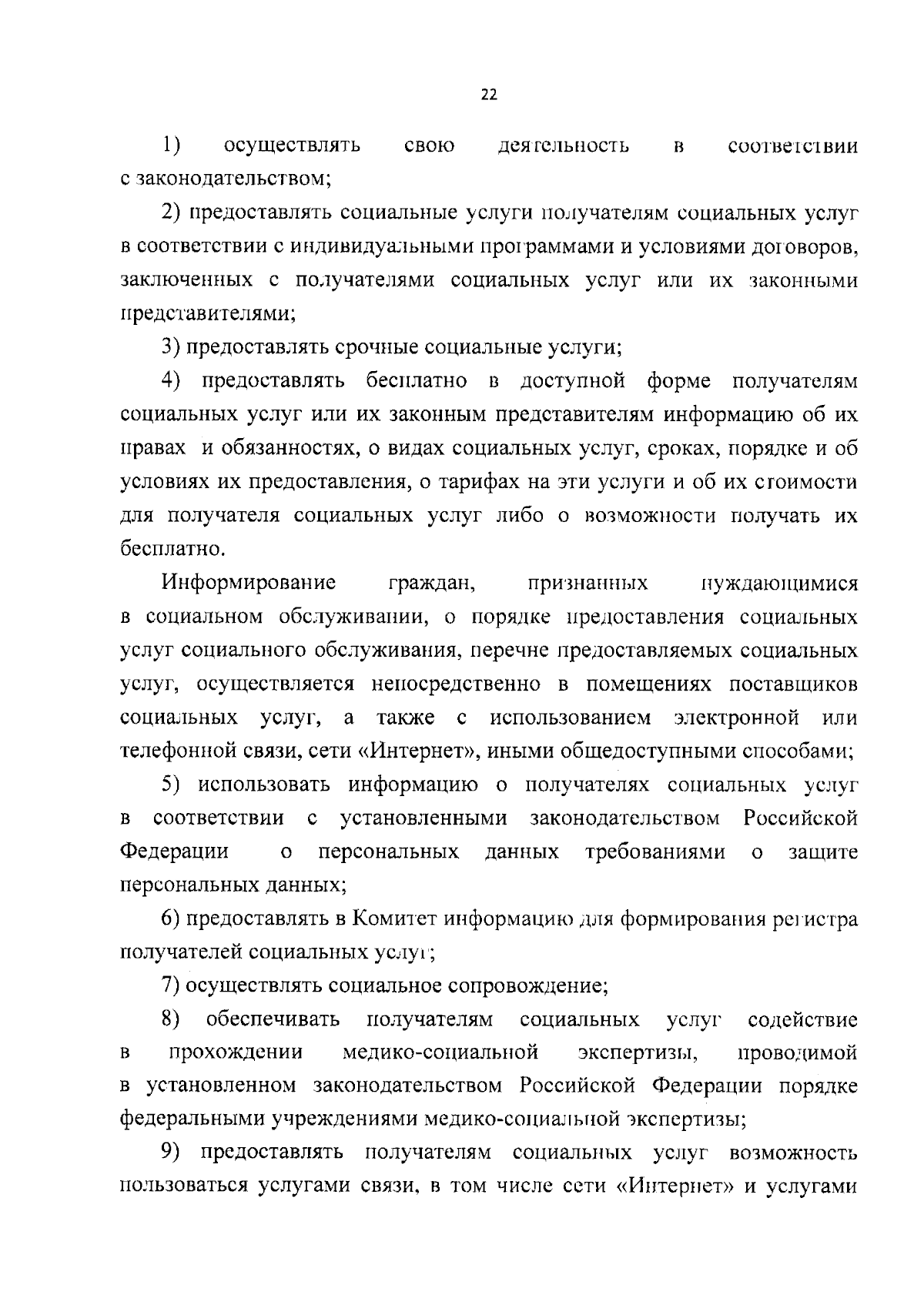 22

1) осуществлять свою деятельность в соответствии с законодательством;

2) предоставлять социальные услуги получателям социальных услуг в соответствии с индивидуальными программами и условиями договоров, заключенных с получателями социальных услуг или их законными представителями;

3) предоставлять срочные социальные услуги;

4) предоставлять бесплатно в доступной форме получателям социальных услуг или их законным представителям информацию об их правах и обязанностях, о видах социальных услуг, сроках, порядке и об условиях их предоставления, о тарифах на эти услуги и об их стоимости для получателя социальных услуг либо о возможности получать их бесплатно.

Информирование граждан, признанных нуждающимися в социальном обслуживании, о порядке предоставления социальных услуг социального обслуживания, перечне предоставляемых социальных услуг, осуществляется непосредственно в помещениях поставщиков социальных услуг, а также с использованием электронной или телефонной связи, сети «Интернет», иными общедоступными способами;

5) использовать информацию о получателях социальных услуг в соответствии с установленными законодательством Российской Федерации о персональных данных требованиями о защите персональных данных;

6) предоставлять в Комитет информацию для формирования регистра получателей социальных услуг;

7) осуществлять социальное сопровождение;

8) обеспечивать получателям социальных услуг содействие в прохождении медико-социальной экспертизы, проводимой в установленном законодательством Российской Федерации порядке федеральными учреждениями медико-социальной экспертизы;

9) предоставлять получателям социальных услуг возможность пользоваться услугами связи, в том числе сети «Интернет» и услугами